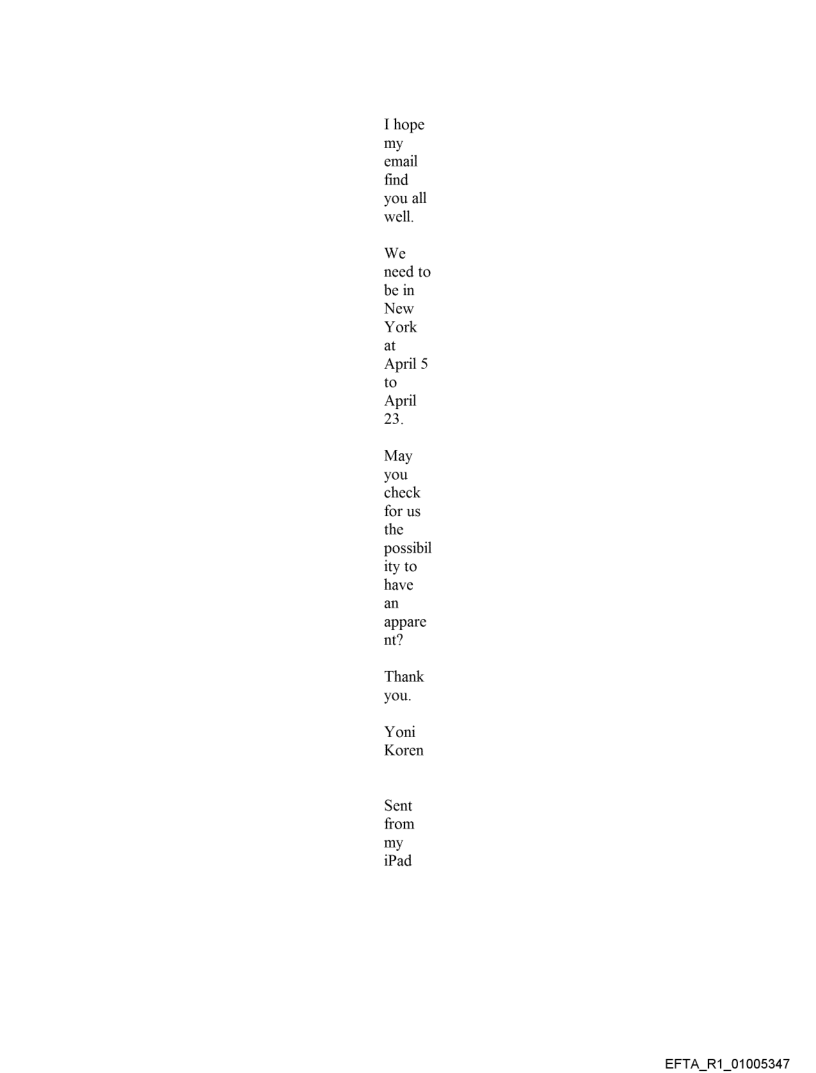 I hope my email find you all well.

We need to be in New York at April 5 to April 23.

May you check for us the possibility to have an apparent?

Thank you.

Yoni Koren

Sent from my iPad

EFTA_R1_01005347